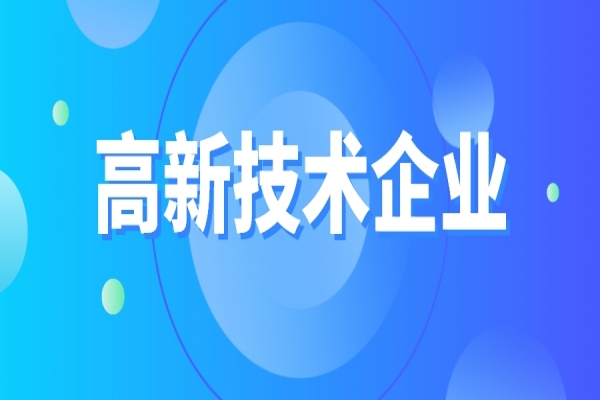 高新技术企业